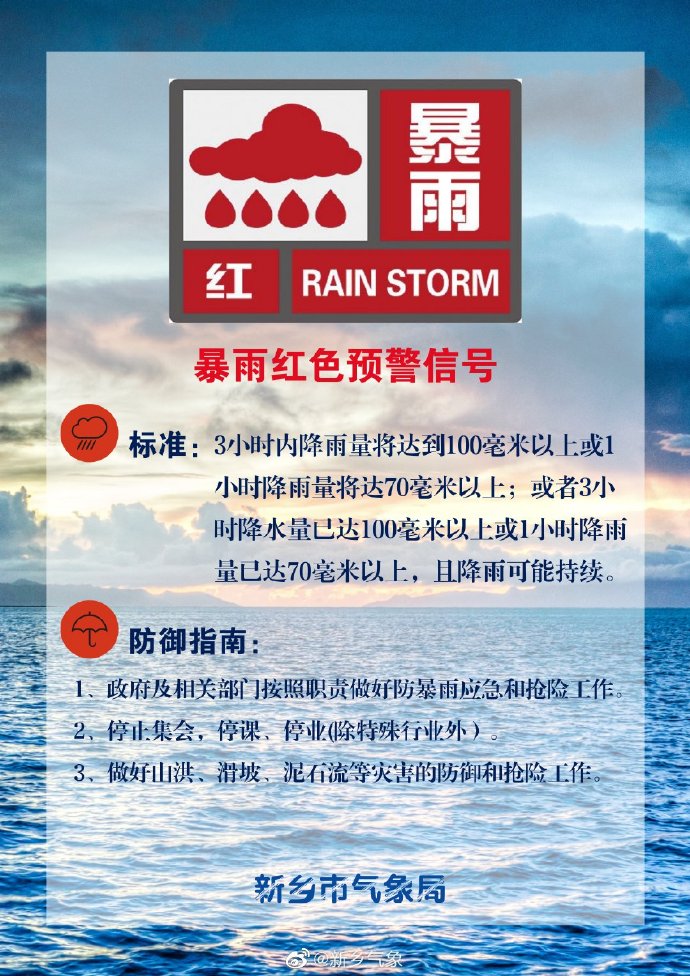 暴雨

红 RAIN STORM

暴雨红色预警信号

标准：3小时内降雨量将达到100毫米以上或1小时降雨量将达70毫米以上；或者3小时降水量已达100毫米以上或1小时降雨量已达70毫米以上，且降雨可能持续。

防御指南：

1、政府及相关部门按照职责做好防暴雨应急和抢险工作。

2、停止集会，停课、停业(除特殊行业外）。

3、做好山洪、滑坡、泥石流等灾害的防御和抢险工作。

新乡市气象局

@新乡气象